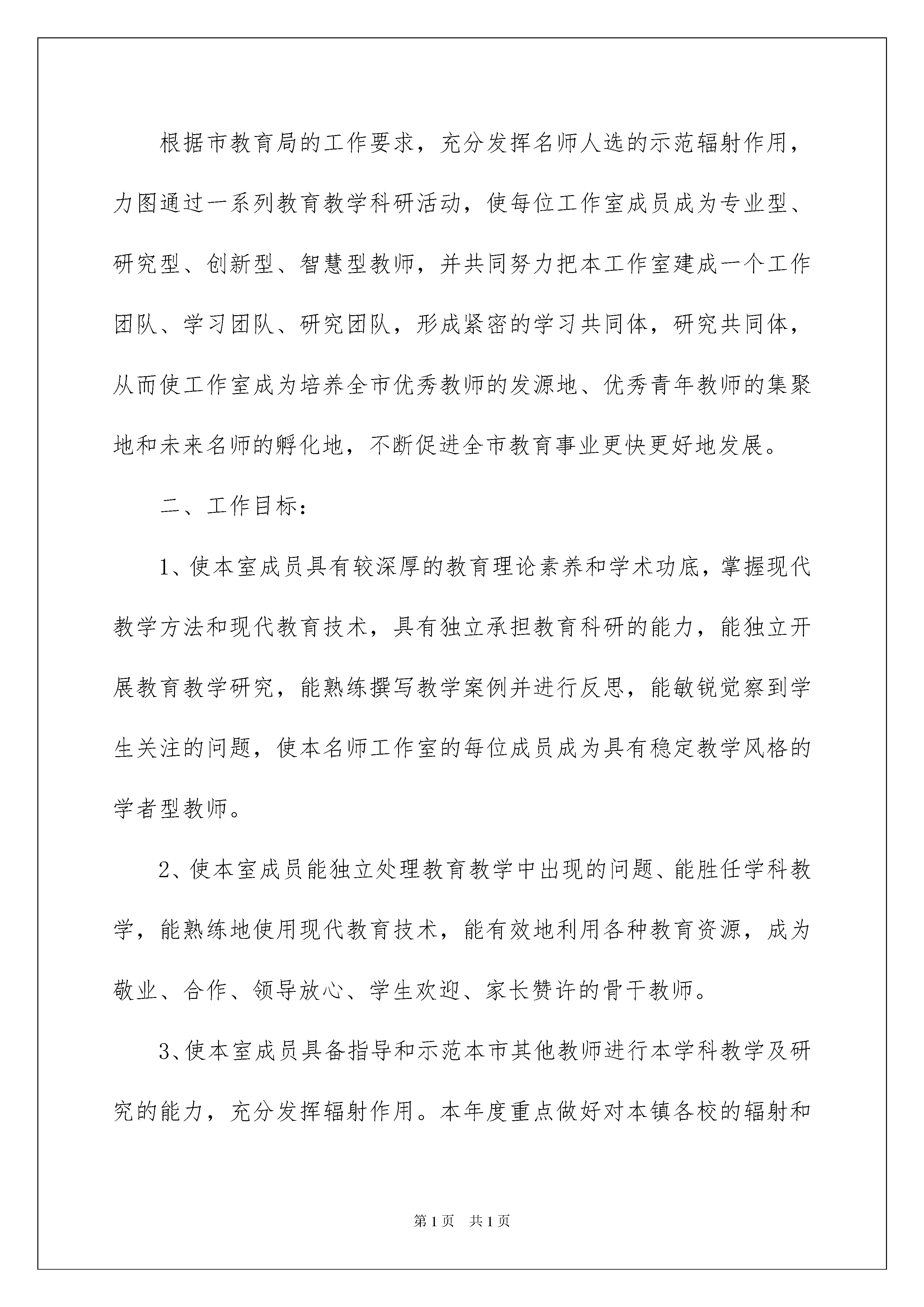 根据市教育局的工作要求，充分发挥名师人选的示范辐射作用，力图通过一系列教育教学科研活动，使每位工作室成员成为专业型、研究型、创新型、智慧型教师，并共同努力把本工作室建成一个工作团队、学习团队、研究团队，形成紧密的学习共同体，研究共同体，从而使工作室成为培养全市优秀教师的发源地、优秀青年教师的集聚地和未来名师的孵化地，不断促进全市教育事业更快更好地发展。

二、工作目标：

1、使本室成员具有较深厚的教育理论素养和学术功底，掌握现代教学方法和现代教育技术，具有独立承担教育科研的能力，能独立开展教育教学研究，能熟练撰写教学案例并进行反思，能敏锐觉察到学生关注的问题，使本名师工作室的每位成员成为具有稳定教学风格的学者型教师。

2、使本室成员能独立处理教育教学中出现的问题、能胜任学科教学，能熟练地使用现代教育技术，能有效地利用各种教育资源，成为敬业、合作、领导放心、学生欢迎、家长赞许的骨干教师。

3、使本室成员具备指导和示范本市其他教师进行本学科教学及研究的能力，充分发挥辐射作用。本年度重点做好对本镇各校的辐射和

第1页 共1页